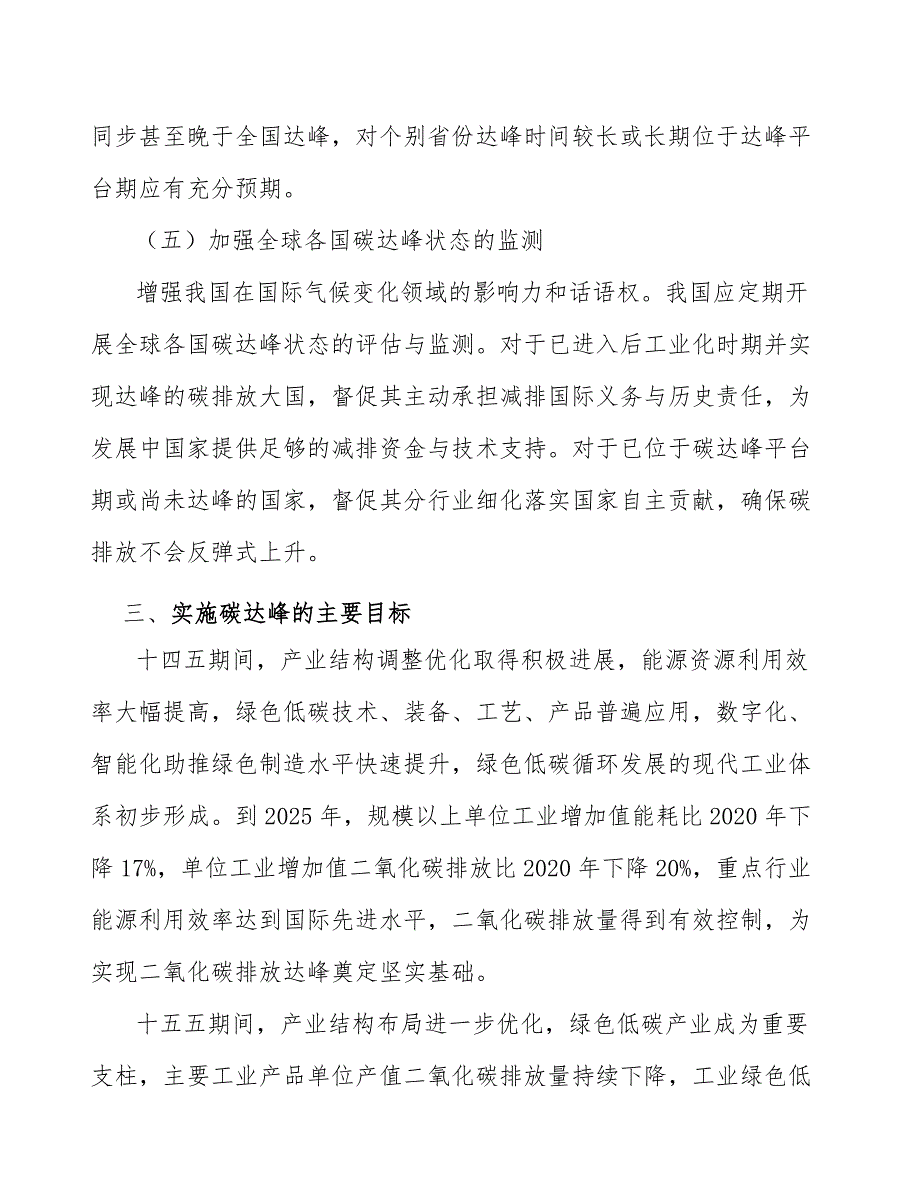 同步甚至晚于全国达峰，对个别省份达峰时间较长或长期位于达峰平台期应有充分预期。

（五）加强全球各国碳达峰状态的监测

增强我国在国际气候变化领域的影响力和话语权。我国应定期开展全球各国碳达峰状态的评估与监测。对于已进入后工业化时期并实现达峰的碳排放大国，督促其主动承担减排国际义务与历史责任，为发展中国家提供足够的减排资金与技术支持。对于已位于碳达峰平台期或尚未达峰的国家，督促其分行业细化落实国家自主贡献，确保碳排放不会反弹式上升。

三、实施碳达峰的主要目标

十四五期间，产业结构调整优化取得积极进展，能源资源利用效率大幅提高，绿色低碳技术、装备、工艺、产品普遍应用，数字化、智能化助推绿色制造水平快速提升，绿色低碳循环发展的现代工业体系初步形成。到2025年，规模以上单位工业增加值能耗比2020年下降17%，单位工业增加值二氧化碳排放比2020年下降20%，重点行业能源利用效率达到国际先进水平，二氧化碳排放量得到有效控制，为实现二氧化碳排放达峰奠定坚实基础。

十五五期间，产业结构布局进一步优化，绿色低碳产业成为重要支柱，主要工业产品单位产值二氧化碳排放量持续下降，工业绿色低